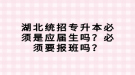 湖北统招专升本必须是应届生吗？必须要报班吗？